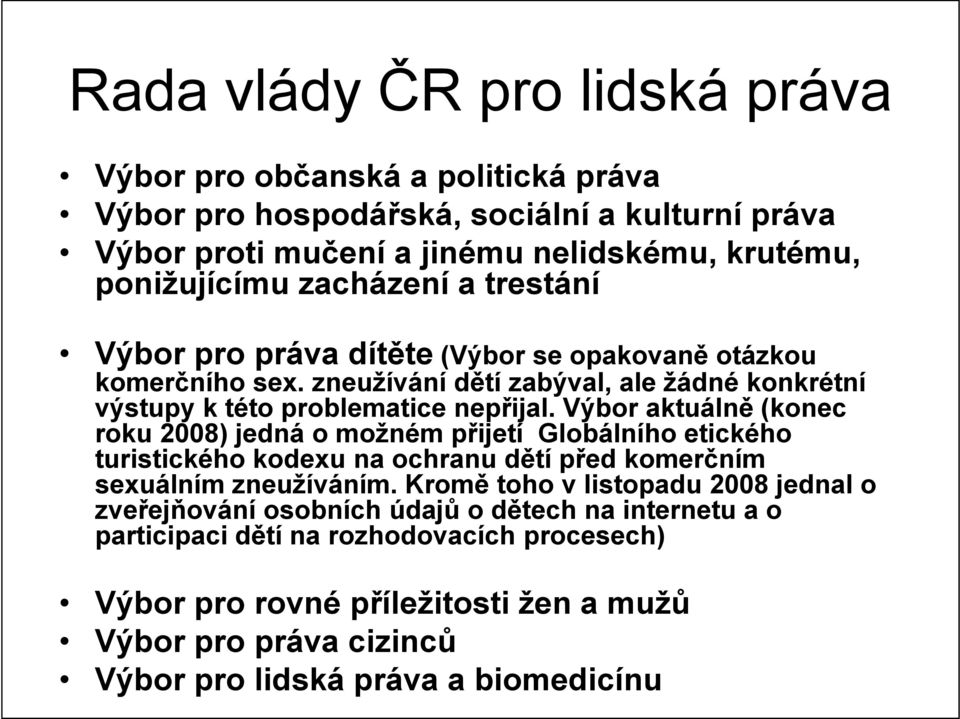 Rada vlády ČR pro lidská práva

• Výbor pro občanská a politická práva
• Výbor pro hospodářská, sociální a kulturní práva
• Výbor proti mučení a jinému nelidskému, krutému, ponižujícímu zacházení a trestání

• Výbor pro práva dítěte (Výbor se opakovaně otázkou komerčního sex. zneužívání dětí zabýval, ale žádné konkrétní výstupy k této problematice nepřijal. Výbor aktuálně (konec roku 2008) jedná o možném přijetí  Globálního etického turistického kodexu na ochranu dětí před komerčním sexuálním zneužíváním. Kromě toho v listopadu 2008 jednal o zveřejňování osobních údajů o dětech na internetu a o participaci dětí na rozhodovacích procesech)

• Výbor pro rovné příležitosti žen a mužů
• Výbor pro práva cizinců
• Výbor pro lidská práva a biomedicínu